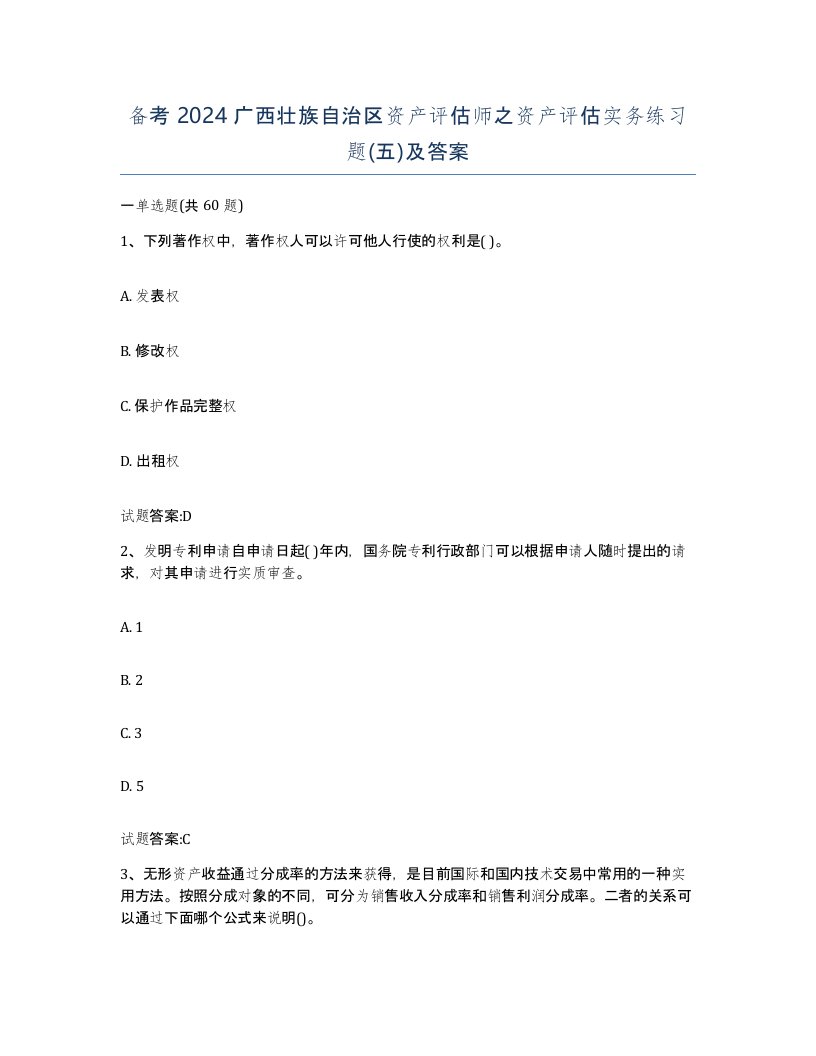 备考 2024 广西壮族自治区资产评估师之资产评估实务练习题(五)及答案

一单选题(共 60 题)

1、下列著作权中，著作权人可以许可他人行使的权利是( )。

A. 发表权

B. 修改权

C. 保护作品完整权

D. 出租权

试题答案:D

2、发明专利申请自申请日起( )年内，国务院专利行政部门可以根据申请人随时提出的请求，对其申请进行实质审查。

A. 1

B. 2

C. 3

D. 5

试题答案:C

3、无形资产收益通过分成率的方法来获得，是目前国际和国内技术交易中常用的一种实用方法。按照分成对象的不同，可分为销售收入分成率和销售利润分成率。二者的关系可以通过下面哪个公式来说明()。